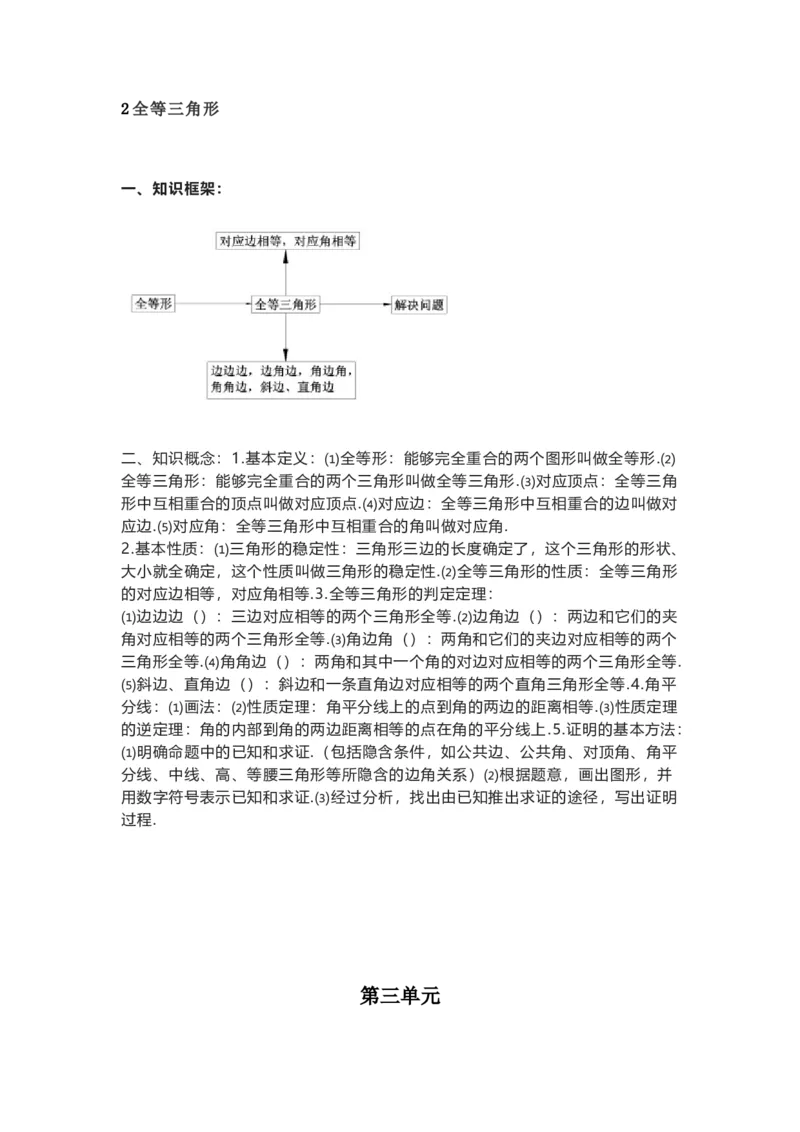 2 全等三角形

一、知识框架：

对应边相等，对应角相等

全等形

全等三角形

解决问题

边边边，边角边，角边角，角角边，斜边、直角边

二、知识概念：1.基本定义：⑴全等形：能够完全重合的两个图形叫做全等形.⑵全等三角形：能够完全重合的两个三角形叫做全等三角形.⑶对应顶点：全等三角形中互相重合的顶点叫做对应顶点.⑷对应边：全等三角形中互相重合的边叫做对应边.⑸对应角：全等三角形中互相重合的角叫做对应角.
2.基本性质：⑴三角形的稳定性：三角形三边的长度确定了，这个三角形的形状、大小就全确定，这个性质叫做三角形的稳定性.⑵全等三角形的性质：全等三角形的对应边相等，对应角相等.3.全等三角形的判定定理：
⑴边边边（）：三边对应相等的两个三角形全等.⑵边角边（）：两边和它们的夹角对应相等的两个三角形全等.⑶角边角（）：两角和它们的夹边对应相等的两个三角形全等.⑷角角边（）：两角和其中一个角的对边对应相等的两个三角形全等.⑸斜边、直角边（）：斜边和一条直角边对应相等的两个直角三角形全等.4.角平分线：⑴画法：⑵性质定理：角平分线上的点到角的两边的距离相等.⑶性质定理的逆定理：角的内部到角的两边距离相等的点在角的平分线上.5.证明的基本方法：⑴明确命题中的已知和求证.（包括隐含条件，如公共边、公共角、对顶角、角平分线、中线、高、等腰三角形等所隐含的边角关系）⑵根据题意，画出图形，并用数字符号表示已知和求证.⑶经过分析，找出由已知推出求证的途径，写出证明过程.

第三单元